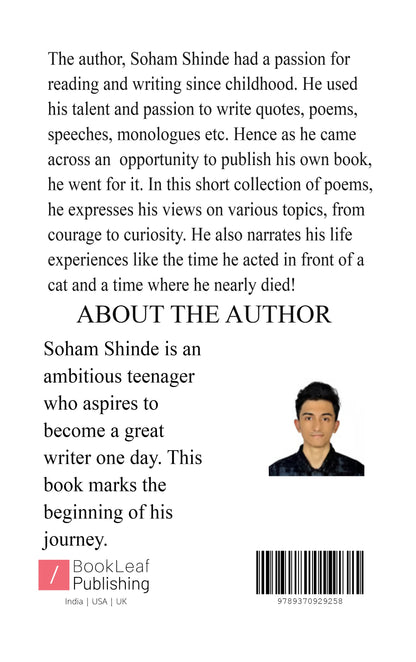 The author, Soham Shinde had a passion for reading and writing since childhood. He used his talent and passion to write quotes, poems, speeches, monologues etc. Hence as he came across an opportunity to publish his own book, he went for it. In this short collection of poems, he expresses his views on various topics, from courage to curiosity. He also narrates his life experiences like the time he acted in front of a cat and a time where he nearly died!

ABOUT THE AUTHOR

Soham Shinde is an ambitious teenager who aspires to become a great writer one day. This book marks the beginning of his journey.

BookLeaf Publishing

India | USA | UK

9789370929258